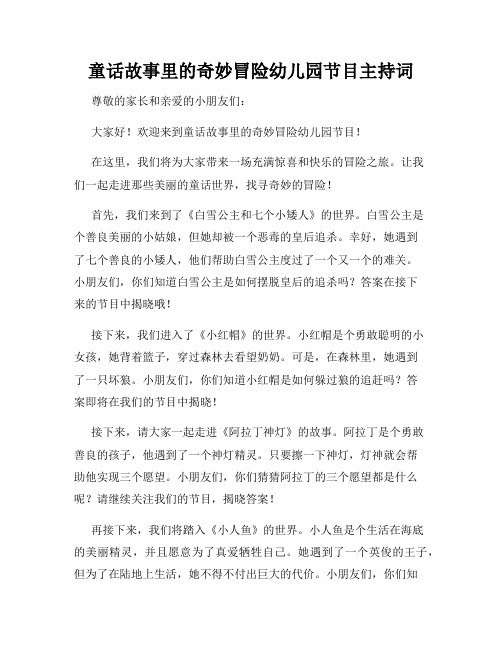 童话故事里的奇妙冒险幼儿园节目主持词

尊敬的家长和亲爱的小朋友们：

大家好！欢迎来到童话故事里的奇妙冒险幼儿园节目！

在这里，我们将为大家带来一场充满惊喜和快乐的冒险之旅。让我们一起走进那些美丽的童话世界，找寻奇妙的冒险！

首先，我们来到了《白雪公主和七个小矮人》的世界。白雪公主是个善良美丽的小姑娘，但她却被一个恶毒的皇后追杀。幸好，她遇到了七个善良的小矮人，他们帮助白雪公主度过了一个又一个的难关。小朋友们，你们知道白雪公主是如何摆脱皇后的追杀吗？答案在接下来的节目中揭晓哦！

接下来，我们进入了《小红帽》的世界。小红帽是个勇敢聪明的小女孩，她背着篮子，穿过森林去看望奶奶。可是，在森林里，她遇到了一只坏狼。小朋友们，你们知道小红帽是如何躲过狼的追赶吗？答案即将在我们的节目中揭晓！

接下来，请大家一起走进《阿拉丁神灯》的故事。阿拉丁是个勇敢善良的孩子，他遇到了一个神灯精灵。只要擦一下神灯，灯神就会帮助他实现三个愿望。小朋友们，你们猜猜阿拉丁的三个愿望都是什么呢？请继续关注我们的节目，揭晓答案！

再接下来，我们将踏入《小人鱼》的世界。小人鱼是个生活在海底的美丽精灵，并且愿意为了真爱牺牲自己。她遇到了一个英俊的王子，但为了在陆地上生活，她不得不付出巨大的代价。小朋友们，你们知